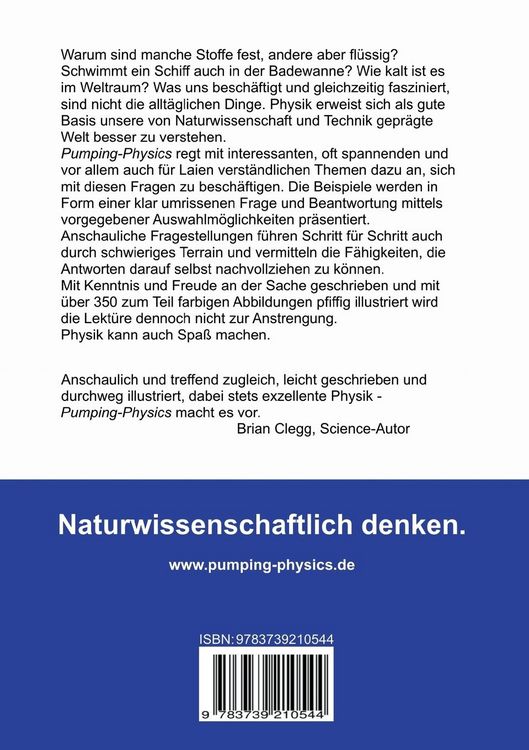 Warum sind manche Stoffe fest, andere aber flüssig? Schwimmt ein Schiff auch in der Badewanne? Wie kalt ist es im Weltraum? Was uns beschäftigt und gleichzeitig fasziniert, sind nicht die alltäglichen Dinge. Physik erweist sich als gute Basis unsere von Naturwissenschaft und Technik geprägte Welt besser zu verstehen.
Pumping-Physics regt mit interessanten, oft spannenden und vor allem auch für Laien verständlichen Themen dazu an, sich mit diesen Fragen zu beschäftigen. Die Beispiele werden in Form einer klar umrissenen Frage und Beantwortung mittels vorgegebener Auswahlmöglichkeiten präsentiert.
Anschauliche Fragestellungen führen Schritt für Schritt auch durch schwieriges Terrain und vermitteln die Fähigkeiten, die Antworten darauf selbst nachvollziehen zu können.
Mit Kenntnis und Freude an der Sache geschrieben und mit über 350 zum Teil farbigen Abbildungen pfiffig illustriert wird die Lektüre dennoch nicht zur Anstrengung.
Physik kann auch Spaß machen.

Anschaulich und treffend zugleich, leicht geschrieben und durchweg illustriert, dabei stets exzellente Physik - Pumping-Physics macht es vor.
Brian Clegg, Science-Autor

Naturwissenschaftlich denken.

www.pumping-physics.de

ISBN:9783739210544

9 783739 210544